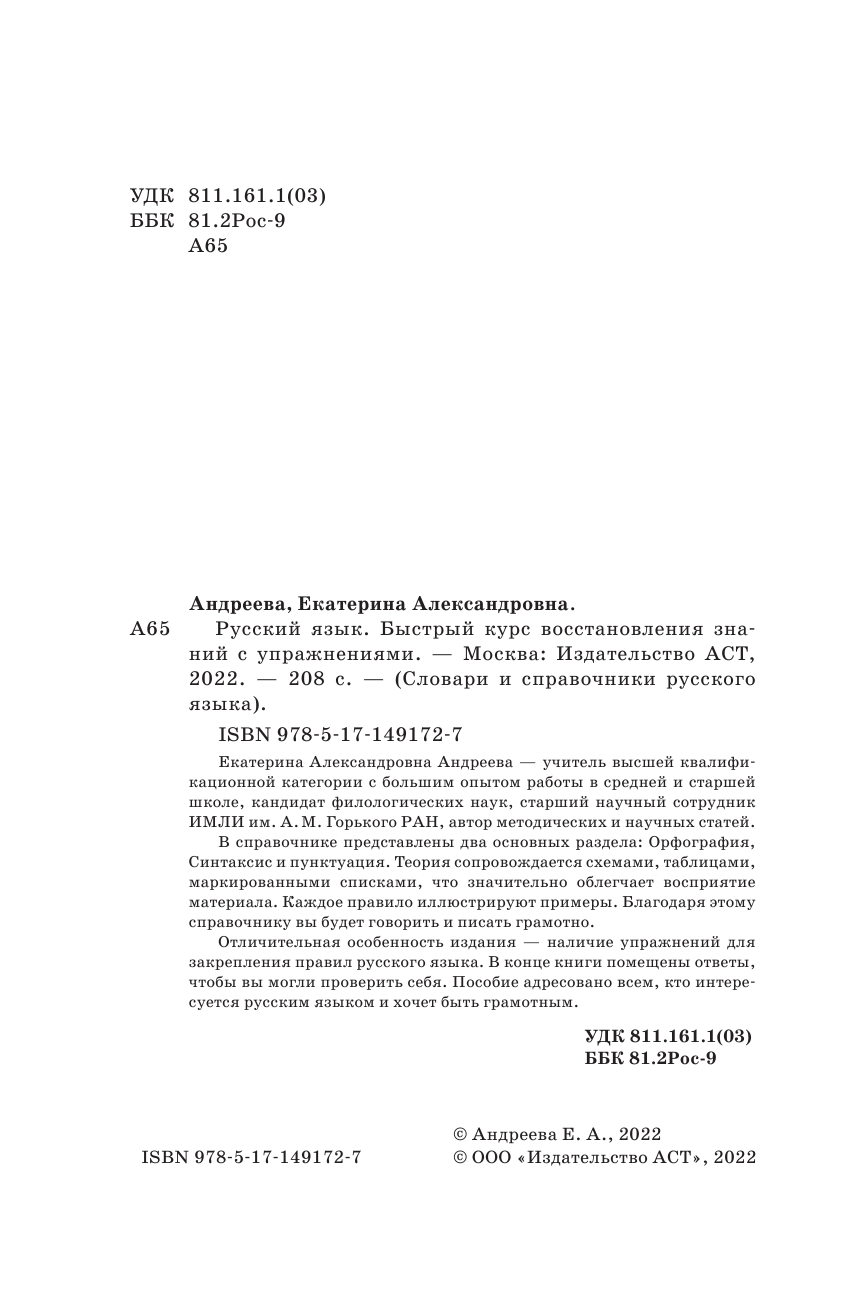 УДК 811.161.1(03)
ББК 81.2Рос-9
А65

Андреева, Екатерина Александровна.

А65 Русский язык. Быстрый курс восстановления знаний с упражнениями. — Москва: Издательство АСТ, 2022. — 208 с. — (Словари и справочники русского языка).

ISBN 978-5-17-149172-7

Екатерина Александровна Андреева — учитель высшей квалификационной категории с большим опытом работы в средней и старшей школе, кандидат филологических наук, старший научный сотрудник ИМЛИ им. А. М. Горького РАН, автор методических и научных статей.

В справочнике представлены два основных раздела: Орфография, Синтаксис и пунктуация. Теория сопровождается схемами, таблицами, маркированными списками, что значительно облегчает восприятие материала. Каждое правило иллюстрируют примеры. Благодаря этому справочнику вы будет говорить и писать грамотно.

Отличительная особенность издания — наличие упражнений для закрепления правил русского языка. В конце книги помещены ответы, чтобы вы могли проверить себя. Пособие адресовано всем, кто интересуется русским языком и хочет быть грамотным.

УДК 811.161.1(03)
ББК 81.2Рос-9

ISBN 978-5-17-149172-7

© Андреева Е. А., 2022
© ООО «Издательство АСТ», 2022